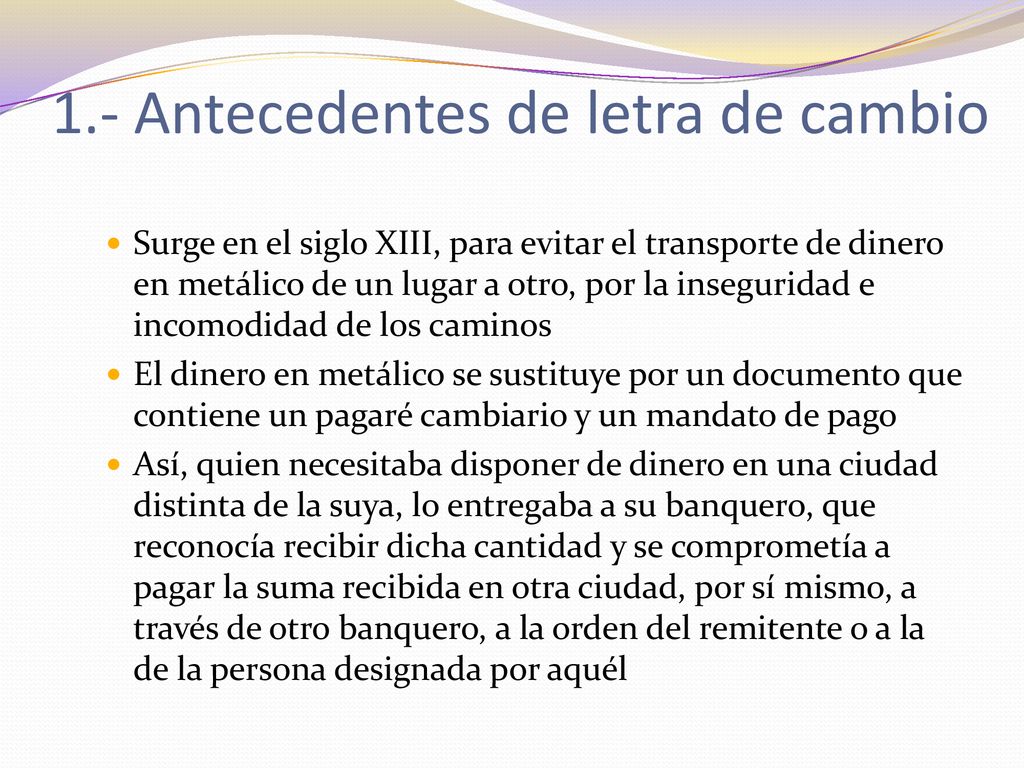 1.- Antecedentes de letra de cambio

Surge en el siglo XIII, para evitar el transporte de dinero en metálico de un lugar a otro, por la inseguridad e incomodidad de los caminos

El dinero en metálico se sustituye por un documento que contiene un pagaré cambiario y un mandato de pago

Así, quien necesitaba disponer de dinero en una ciudad distinta de la suya, lo entregaba a su banquero, que reconocía recibir dicha cantidad y se comprometía a pagar la suma recibida en otra ciudad, por sí mismo, a través de otro banquero, a la orden del remitente o a la de la persona designada por aquél